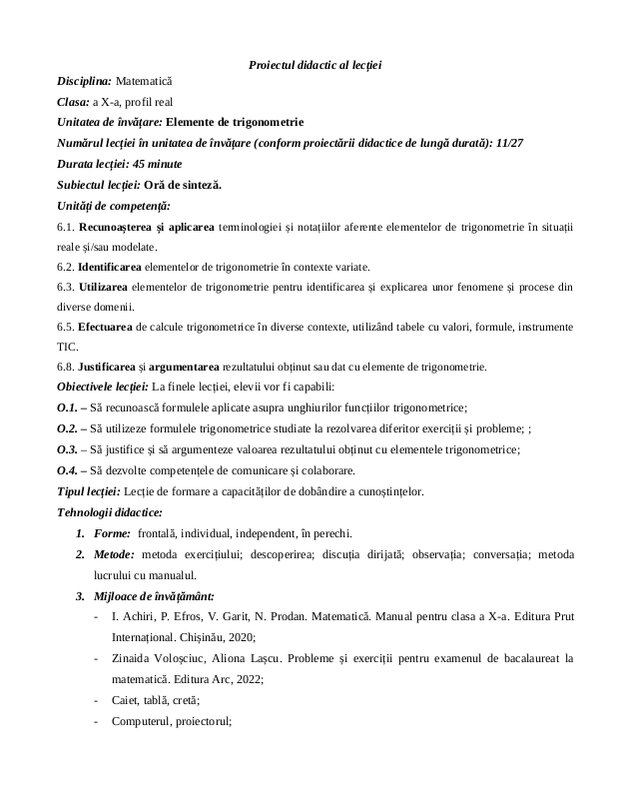 Proiectul didactic al lecției

Disciplina: Matematică

Clasa: a X-a, profil real

Unitatea de învățare: Elemente de trigonometrie

Numărul lecției în unitatea de învățare (conform proiectării didactice de lungă durată): 11/27

Durata lecției: 45 minute

Subiectul lecției: Oră de sinteză.

Unități de competență:

6.1. Recunoașterea și aplicarea terminologiei și notațiilor aferente elementelor de trigonometrie în situații reale și/sau modelate.

6.2. Identificarea elementelor de trigonometrie în contexte variate.

6.3. Utilizarea elementelor de trigonometrie pentru identificarea și explicarea unor fenomene și procese din diverse domenii.

6.5. Efectuarea de calcule trigonometrice în diverse contexte, utilizând tabele cu valori, formule, instrumente TIC.

6.8. Justificarea și argumentarea rezultatului obținut sau dat cu elemente de trigonometrie.

Obiectivele lecției: La finele lecției, elevii vor fi capabili:

O.1. – Să recunoască formulele aplicate asupra unghiurilor funcțiilor trigonometrice;

O.2. – Să utilizeze formulele trigonometrice studiate la rezolvarea diferitor exerciții și probleme; ;

O.3. – Să justifice și să argumenteze valoarea rezultatului obținut cu elementele trigonometrice;

O.4. – Să dezvolte competențele de comunicare și colaborare.

Tipul lecției: Lecție de formare a capacităților de dobândire a cunoștințelor.

Tehnologii didactice:

1. Forme: frontală, individual, independent, în perechi.

2. Metode: metoda exercițiului; descoperirea; discuția dirijată; observația; conversația; metoda lucrului cu manualul.

3. Mijloace de învățământ:

- I. Achiri, P. Efros, V. Garit, N. Prodan. Matematică. Manual pentru clasa a X-a. Editura Prut Internațional. Chișinău, 2020;

- Zinaida Voloșciuc, Aliona Lașcu. Probleme și exerciții pentru examenul de bacalaureat la matematică. Editura Arc, 2022;

- Caiet, tablă, cretă;

- Computerul, proiectorul;